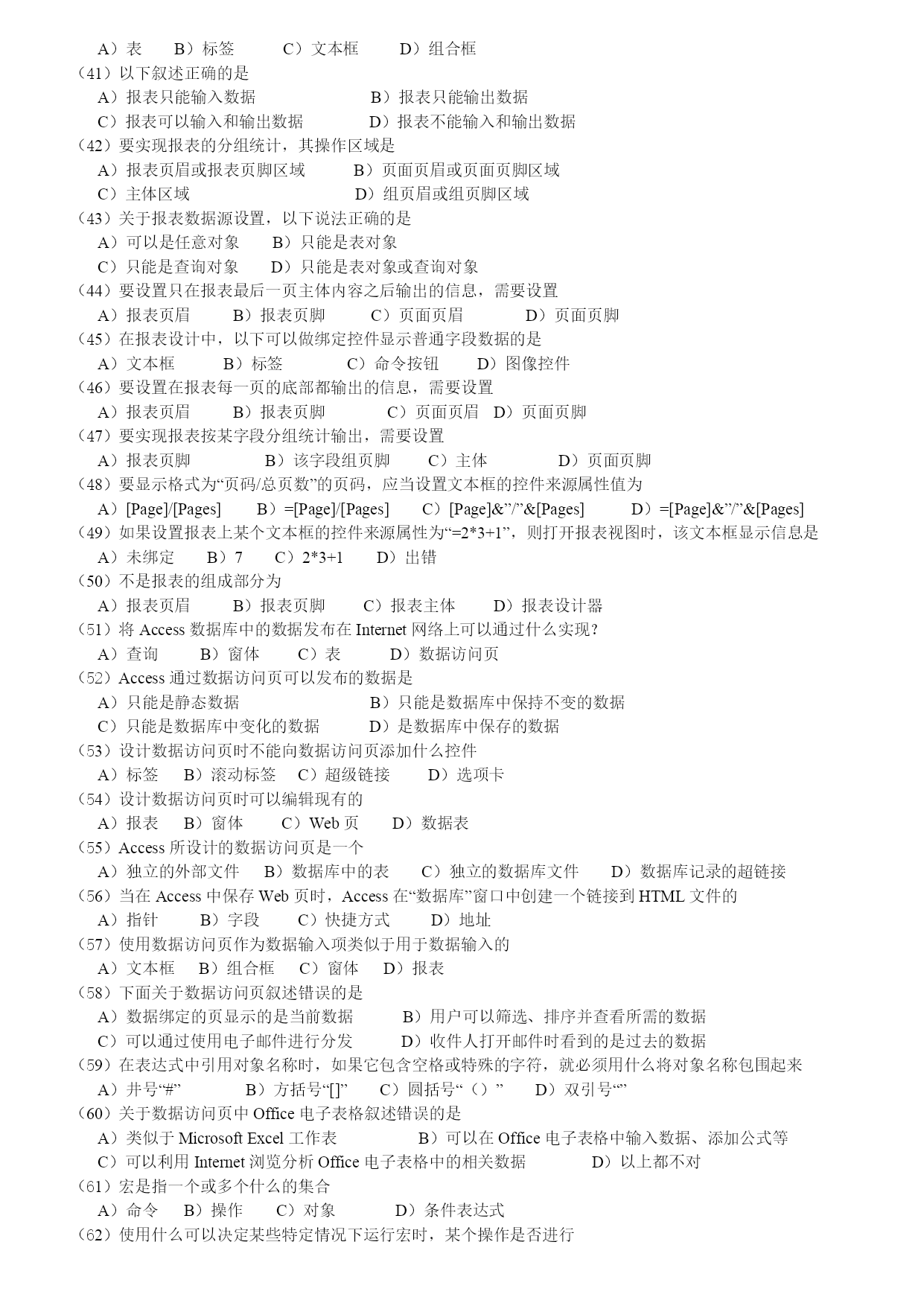 A）表　B）标签　C）文本框　D）组合框
（41）以下叙述正确的是
A）报表只能输入数据　B）报表只能输出数据
C）报表可以输入和输出数据　D）报表不能输入和输出数据
（42）要实现报表的分组统计，其操作区域是
A）报表页眉或报表页脚区域　B）页面页眉或页面页脚区域
C）主体区域　D）组页眉或组页脚区域
（43）关于报表数据源设置，以下说法正确的是
A）可以是任意对象　B）只能是表对象
C）只能是查询对象　D）只能是表对象或查询对象
（44）要设置只在报表最后一页主体内容之后输出的信息，需要设置
A）报表页眉　B）报表页脚　C）页面页眉　D）页面页脚
（45）在报表设计中，以下可以做绑定控件显示普通字段数据的是
A）文本框　B）标签　C）命令按钮　D）图像控件
（46）要设置在报表每一页的底部都输出的信息，需要设置
A）报表页眉　B）报表页脚　C）页面页眉　D）页面页脚
（47）要实现报表按某字段分组统计输出，需要设置
A）报表页脚　B）该字段组页脚　C）主体　D）页面页脚
（48）要显示格式为“页码/总页数”的页码，应当设置文本框的控件来源属性值为
A）[Page]/[Pages]　B）=[Page]/[Pages]　C）[Page]&”/”&[Pages]　D）=[Page]&”/”&[Pages]
（49）如果设置报表上某个文本框的控件来源属性为“=2*3+1”，则打开报表视图时，该文本框显示信息是
A）未绑定　B）7　C）2*3+1　D）出错
（50）不是报表的组成部分为
A）报表页眉　B）报表页脚　C）报表主体　D）报表设计器
（51）将 Access 数据库中的数据发布在 Internet 网络上可以通过什么实现？
A）查询　B）窗体　C）表　D）数据访问页
（52）Access 通过数据访问页可以发布的数据是
A）只能是静态数据　B）只能是数据库中保持不变的数据
C）只能是数据库中变化的数据　D）是数据库中保存的数据
（53）设计数据访问页时不能向数据访问页添加什么控件
A）标签　B）滚动标签　C）超级链接　D）选项卡
（54）设计数据访问页时可以编辑现有的
A）报表　B）窗体　C）Web 页　D）数据表
（55）Access 所设计的数据访问页是一个
A）独立的外部文件　B）数据库中的表　C）独立的数据库文件　D）数据库记录的超链接
（56）当在 Access 中保存 Web 页时，Access 在“数据库”窗口中创建一个链接到 HTML 文件的
A）指针　B）字段　C）快捷方式　D）地址
（57）使用数据访问页作为数据输入项类似于用于数据输入的
A）文本框　B）组合框　C）窗体　D）报表
（58）下面关于数据访问页叙述错误的是
A）数据绑定的页显示的是当前数据　B）用户可以筛选、排序并查看所需的数据
C）可以通过使用电子邮件进行分发　D）收件人打开邮件时看到的是过去的数据
（59）在表达式中引用对象名称时，如果它包含空格或特殊的字符，就必须用什么将对象名称包围起来
A）井号“#”　B）方括号“[]”　C）圆括号“（）”　D）双引号“”
（60）关于数据访问页中 Office 电子表格叙述错误的是
A）类似于 Microsoft Excel 工作表　B）可以在 Office 电子表格中输入数据、添加公式等
C）可以利用 Internet 浏览分析 Office 电子表格中的相关数据　D）以上都不对
（61）宏是指一个或多个什么的集合
A）命令　B）操作　C）对象　D）条件表达式
（62）使用什么可以决定某些特定情况下运行宏时，某个操作是否进行